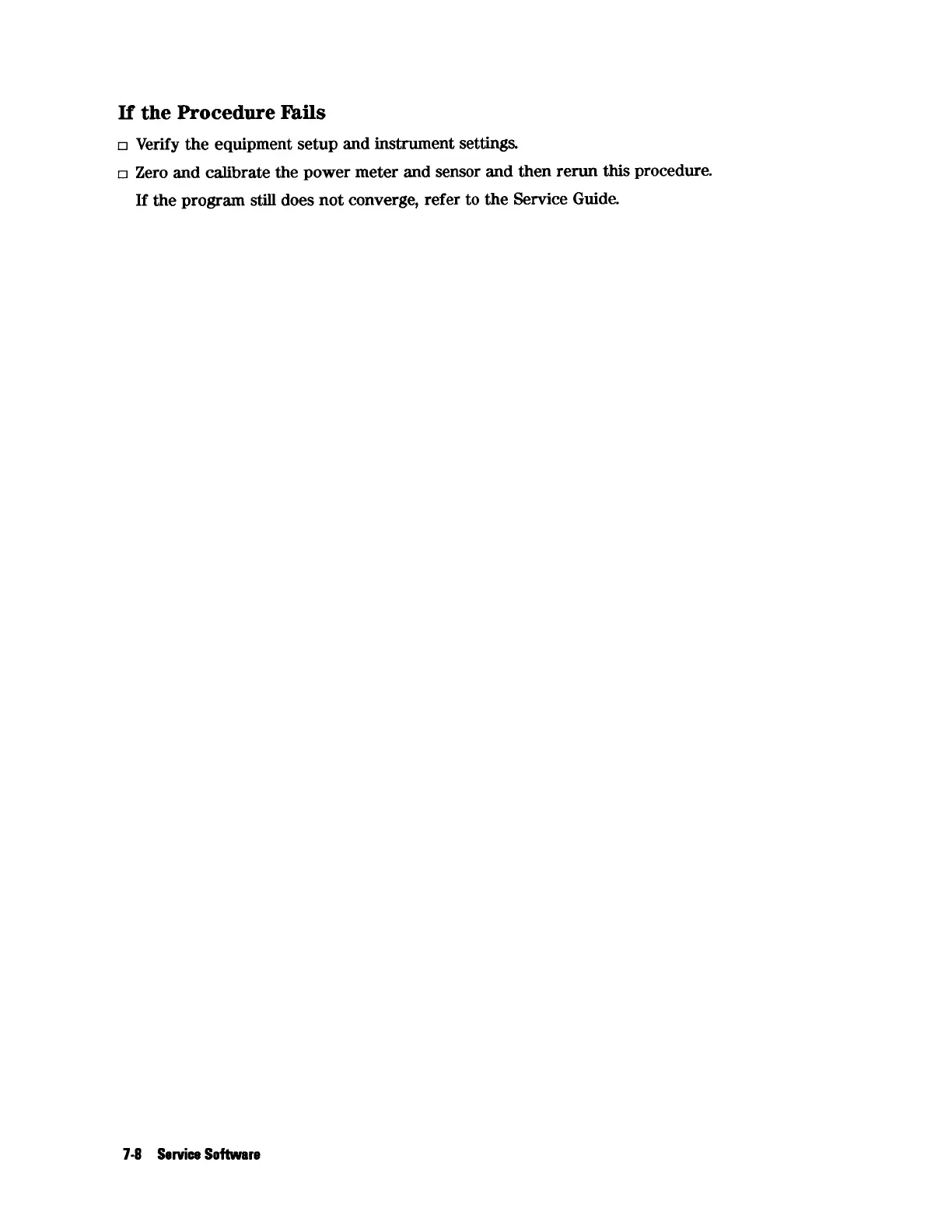 If the Procedure Fails

□ Verify the equipment setup and instrument settings.

□ Zero and calibrate the power meter and sensor and then rerun this procedure.

If the program still does not converge, refer to the Service Guide.

7-8 Service Software